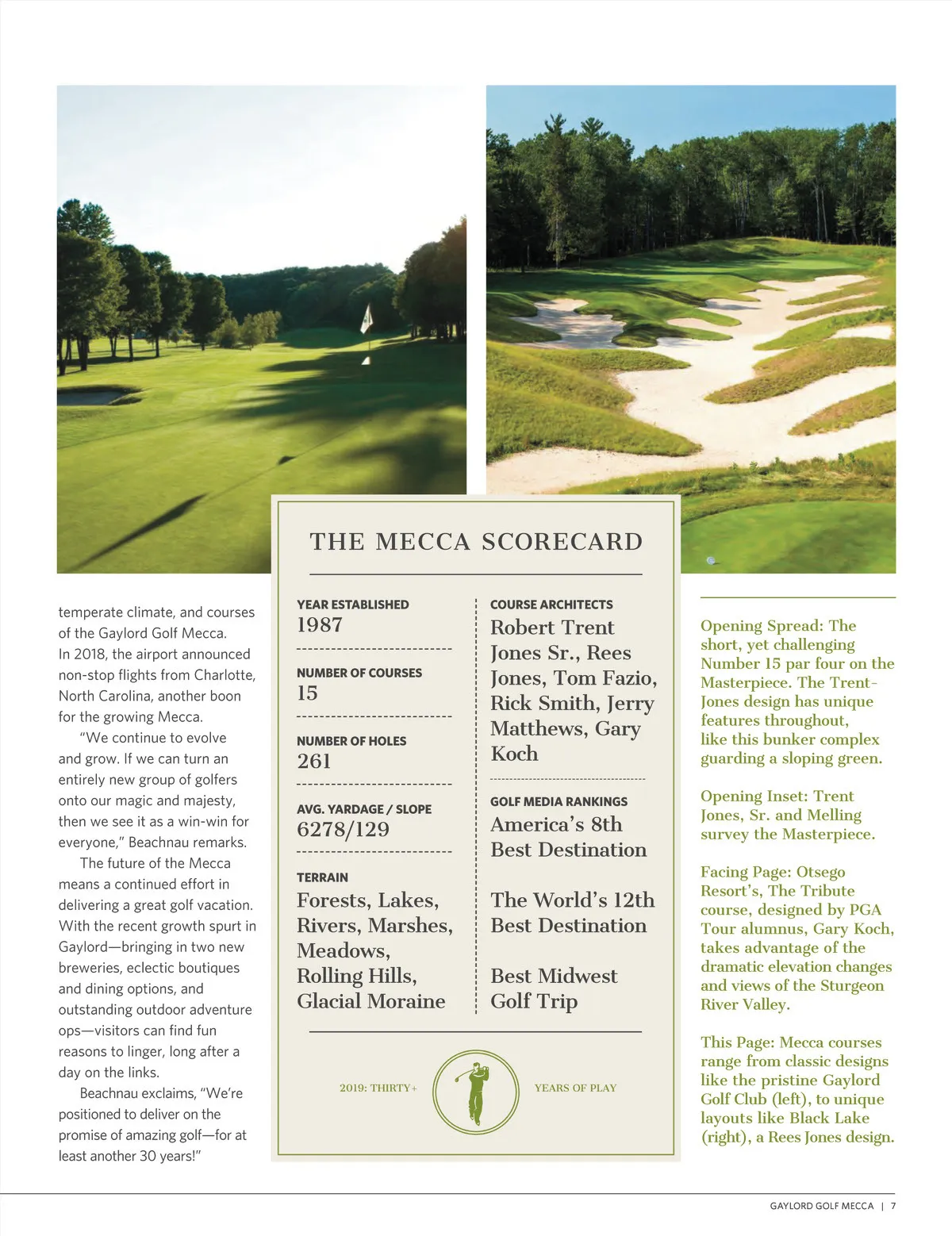 temperate climate, and courses of the Gaylord Golf Mecca. In 2018, the airport announced non-stop flights from Charlotte, North Carolina, another boon for the growing Mecca.

"We continue to evolve and grow. If we can turn an entirely new group of golfers onto our magic and majesty, then we see it as a win-win for everyone," Beachnau remarks.

The future of the Mecca means a continued effort in delivering a great golf vacation. With the recent growth spurt in Gaylord—bringing in two new breweries, eclectic boutiques and dining options, and outstanding outdoor adventure ops—visitors can find fun reasons to linger, long after a day on the links.

Beachnau exclaims, "We're positioned to deliver on the promise of amazing golf—for at least another 30 years!"

THE MECCA SCORECARD

YEAR ESTABLISHED
1987

NUMBER OF COURSES
15

NUMBER OF HOLES
261

AVG. YARDAGE / SLOPE
6278/129

TERRAIN
Forests, Lakes, Rivers, Marshes, Meadows, Rolling Hills, Glacial Moraine

COURSE ARCHITECTS
Robert Trent Jones Sr., Rees Jones, Tom Fazio, Rick Smith, Jerry Matthews, Gary Koch

GOLF MEDIA RANKINGS
America's 8th Best Destination

The World's 12th Best Destination

Best Midwest Golf Trip

2019: THIRTY+ YEARS OF PLAY

Opening Spread: The short, yet challenging Number 15 par four on the Masterpiece. The Trent-Jones design has unique features throughout, like this bunker complex guarding a sloping green.

Opening Inset: Trent Jones, Sr. and Melling survey the Masterpiece.

Facing Page: Otsego Resort's, The Tribute course, designed by PGA Tour alumnus, Gary Koch, takes advantage of the dramatic elevation changes and views of the Sturgeon River Valley.

This Page: Mecca courses range from classic designs like the pristine Gaylord Golf Club (left), to unique layouts like Black Lake (right), a Rees Jones design.

GAYLORD GOLF MECCA | 7